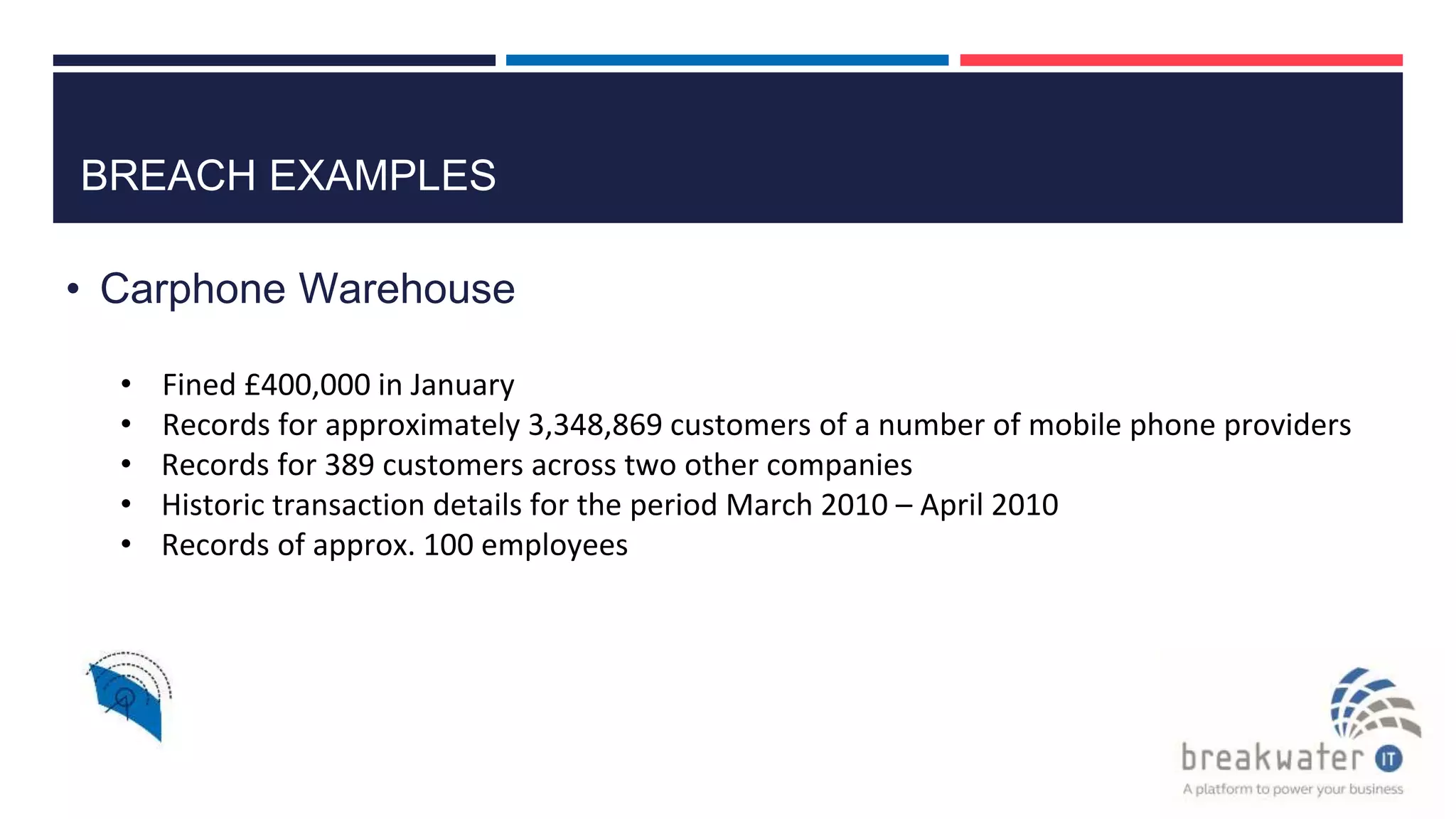 BREACH EXAMPLES

• Carphone Warehouse

• Fined £400,000 in January
• Records for approximately 3,348,869 customers of a number of mobile phone providers
• Records for 389 customers across two other companies
• Historic transaction details for the period March 2010 – April 2010
• Records of approx. 100 employees

breakwater IT
A platform to power your business